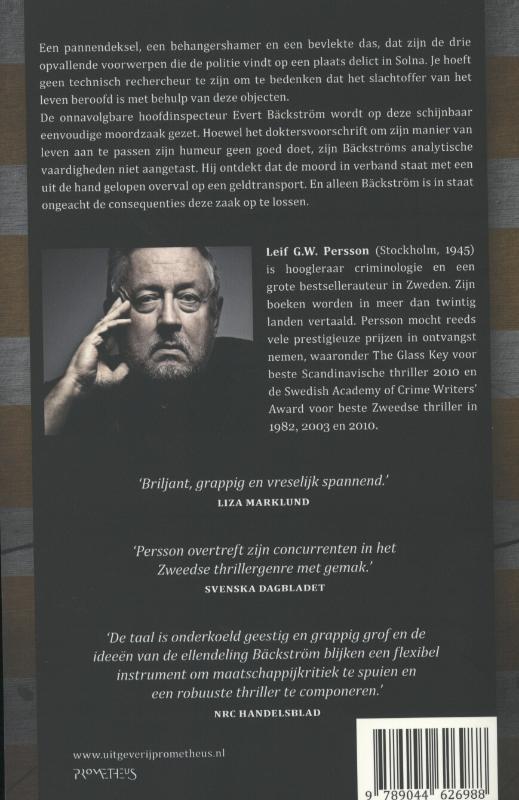 Een pannendeksel, een behangershamer en een bevlekte das, dat zijn de drie opvallende voorwerpen die de politie vindt op een plaats delict in Solna. Je hoeft geen technisch rechercheur te zijn om te bedenken dat het slachtoffer van het leven beroofd is met behulp van deze objecten.

De onnavolgbare hoofdinspecteur Evert Bäckström wordt op deze schijnbaar eenvoudige moordzaak gezet. Hoewel het doktersvoorschrift om zijn manier van leven aan te passen zijn humeur geen goed doet, zijn Bäckströms analytische vaardigheden niet aangetast. Hij ontdekt dat de moord in verband staat met een uit de hand gelopen overval op een geldtransport. En alleen Bäckström is in staat ongeacht de consequenties deze zaak op te lossen.

Leif G.W. Persson (Stockholm, 1945) is hoogleraar criminologie en een grote bestsellerauteur in Zweden. Zijn boeken worden in meer dan twintig landen vertaald. Persson mocht reeds vele prestigieuze prijzen in ontvangst nemen, waaronder The Glass Key voor beste Scandinavische thriller 2010 en de Swedish Academy of Crime Writers' Award voor beste Zweedse thriller in 1982, 2003 en 2010.

'Briljant, grappig en vreselijk spannend.'
LIZA MARKLUND

'Persson overtreft zijn concurrenten in het Zweedse thrillergenre met gemak.'
SVENSKA DAGBLADET

'De taal is onderkoeld geestig en grappig grof en de ideeën van de ellendeling Bäckström blijken een flexibel instrument om maatschappijkritiek te spuien en een robuuste thriller te componeren.'
NRC HANDELSBLAD

www.uitgeverijprometheus.nl
PROMETHEUS

9 789044 626988